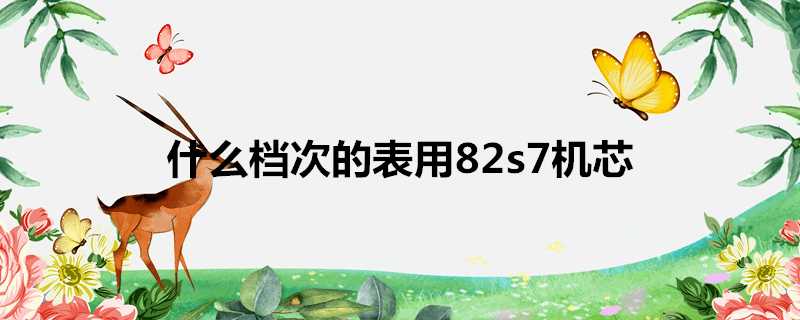 什么档次的表用82s7机芯